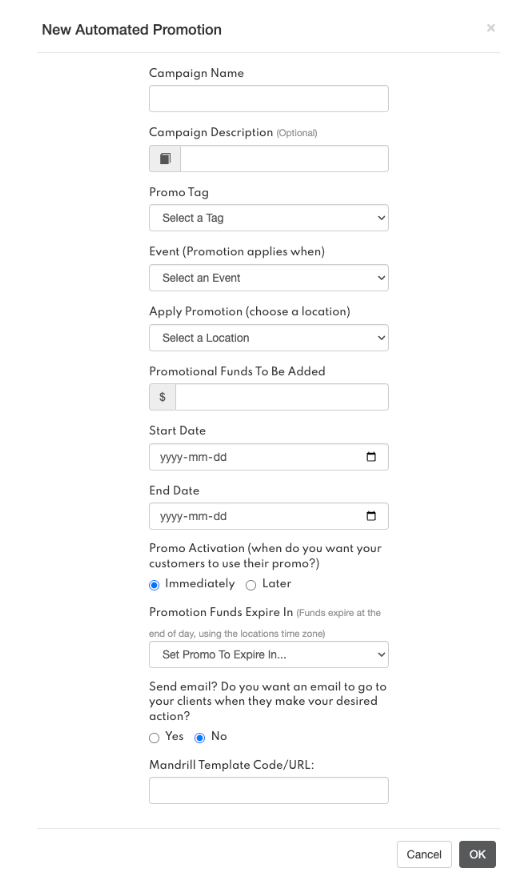 New Automated Promotion

×

Campaign Name

Campaign Description (Optional)

Promo Tag

Select a Tag

Event (Promotion applies when)

Select an Event

Apply Promotion (choose a location)

Select a Location

Promotional Funds To Be Added

$

Start Date

yyyy-mm-dd

End Date

yyyy-mm-dd

Promo Activation (when do you want your customers to use their promo?)

Immediately Later

Promotion Funds Expire In (Funds expire at the end of day, using the locations time zone)

Set Promo To Expire In...

Send email? Do you want an email to go to your clients when they make your desired action?

Yes No

Mandrill Template Code/URL:

Cancel OK